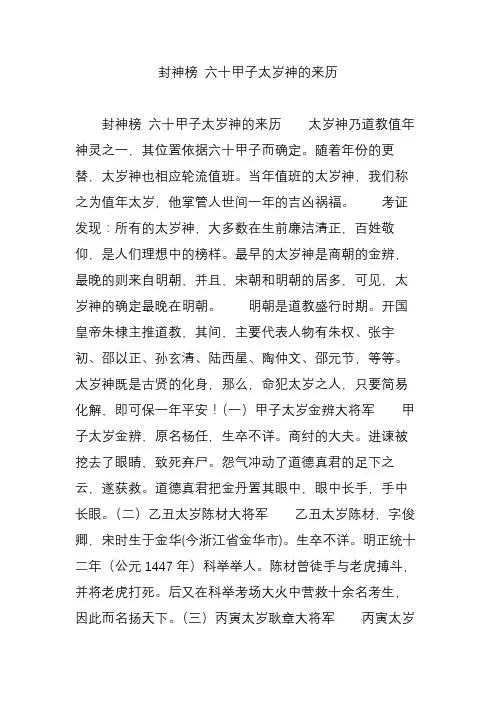 封神榜 六十甲子太岁神的来历

封神榜 六十甲子太岁神的来历 太岁神乃道教值年神灵之一，其位置依据六十甲子而确定。随着年份的更替，太岁神也相应轮流值班。当年值班的太岁神，我们称之为值年太岁，他掌管人世间一年的吉凶祸福。 考证发现：所有的太岁神，大多数在生前廉洁清正，百姓敬仰，是人们理想中的榜样。最早的太岁神是商朝的金辨，最晚的则来自明朝，并且，宋朝和明朝的居多，可见，太岁神的确定最晚在明朝。 明朝是道教盛行时期。开国皇帝朱棣主推道教，其间，主要代表人物有朱权、张宇初、邵以正、孙玄清、陆西星、陶仲文、邵元节，等等。太岁神既是古贤的化身，那么，命犯太岁之人，只要简易化解，即可保一年平安！(一）甲子太岁金辨大将军 甲子太岁金辨，原名杨任，生卒不详。商纣的大夫。进谏被挖去了眼睛，致死弃尸。怨气冲动了道德真君的足下之云，遂获救。道德真君把金丹置其眼中，眼中长手，手中长眼。(二）乙丑太岁陈材大将军 乙丑太岁陈材，字俊卿，宋时生于金华(今浙江省金华市)。生卒不详。明正统十二年（公元 1447 年）科举举人。陈材曾徒手与老虎搏斗，并将老虎打死。后又在科举考场大火中营救十余名考生，因此而名扬天下。(三）丙寅太岁耿章大将军 丙寅太岁